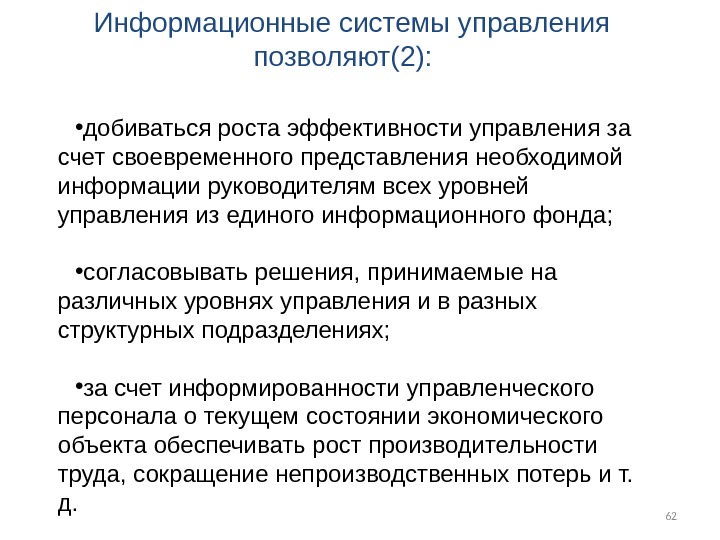 Информационные системы управления позволяют(2):

•добиваться роста эффективности управления за счет своевременного представления необходимой информации руководителям всех уровней управления из единого информационного фонда;

•согласовывать решения, принимаемые на различных уровнях управления и в разных структурных подразделениях;

•за счет информированности управленческого персонала о текущем состоянии экономического объекта обеспечивать рост производительности труда, сокращение непроизводственных потерь и т. д.

62